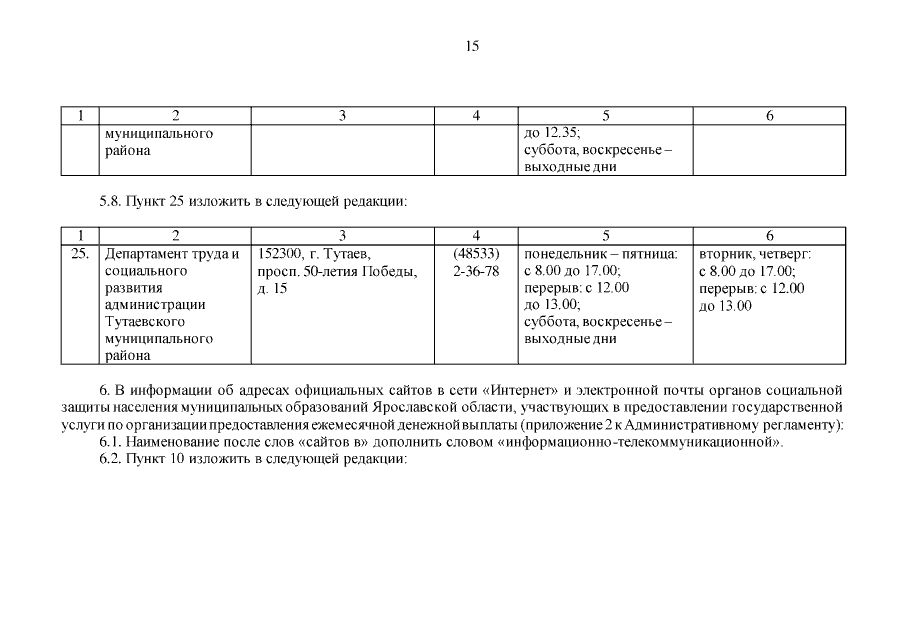 15

| 1 | 2 | 3 | 4 | 5 | 6 |
|---|---|---|---|---|---|
| | муниципального района | | | до 12.35; суббота, воскресенье – выходные дни | |

5.8. Пункт 25 изложить в следующей редакции:

| 1 | 2 | 3 | 4 | 5 | 6 |
|---|---|---|---|---|---|
| 25. | Департамент труда и социального развития администрации Тутаевского муниципального района | 152300, г. Тутаев, просп. 50-летия Победы, д. 15 | (48533) 2-36-78 | понедельник – пятница: с 8.00 до 17.00; перерыв: с 12.00 до 13.00; суббота, воскресенье – выходные дни | вторник, четверг: с 8.00 до 17.00; перерыв: с 12.00 до 13.00 |

6. В информации об адресах официальных сайтов в сети «Интернет» и электронной почты органов социальной защиты населения муниципальных образований Ярославской области, участвующих в предоставлении государственной услуги по организации предоставления ежемесячной денежной выплаты (приложение 2 к Административному регламенту):

6.1. Наименование после слов «сайтов в» дополнить словом «информационно-телекоммуникационной».

6.2. Пункт 10 изложить в следующей редакции: